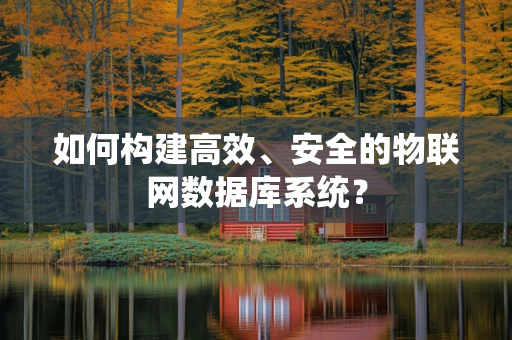 如何构建高效、安全的物联网数据库系统？